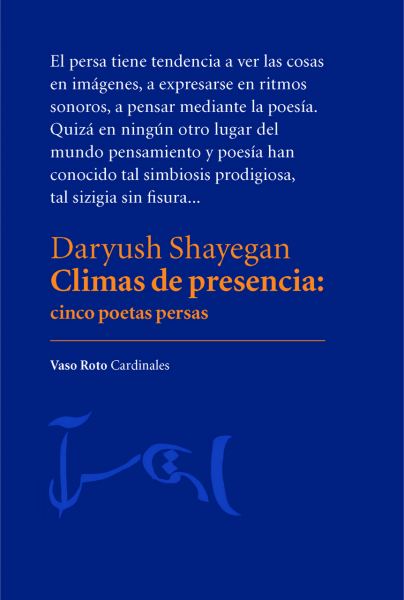 El persa tiene tendencia a ver las cosas en imágenes, a expresarse en ritmos sonoros, a pensar mediante la poesía. Quizá en ningún otro lugar del mundo pensamiento y poesía han conocido tal simbiosis prodigiosa, tal sizigia sin fisura...

Daryush Shayegan
Climas de presencia:
cinco poetas persas

Vaso Roto Cardinales